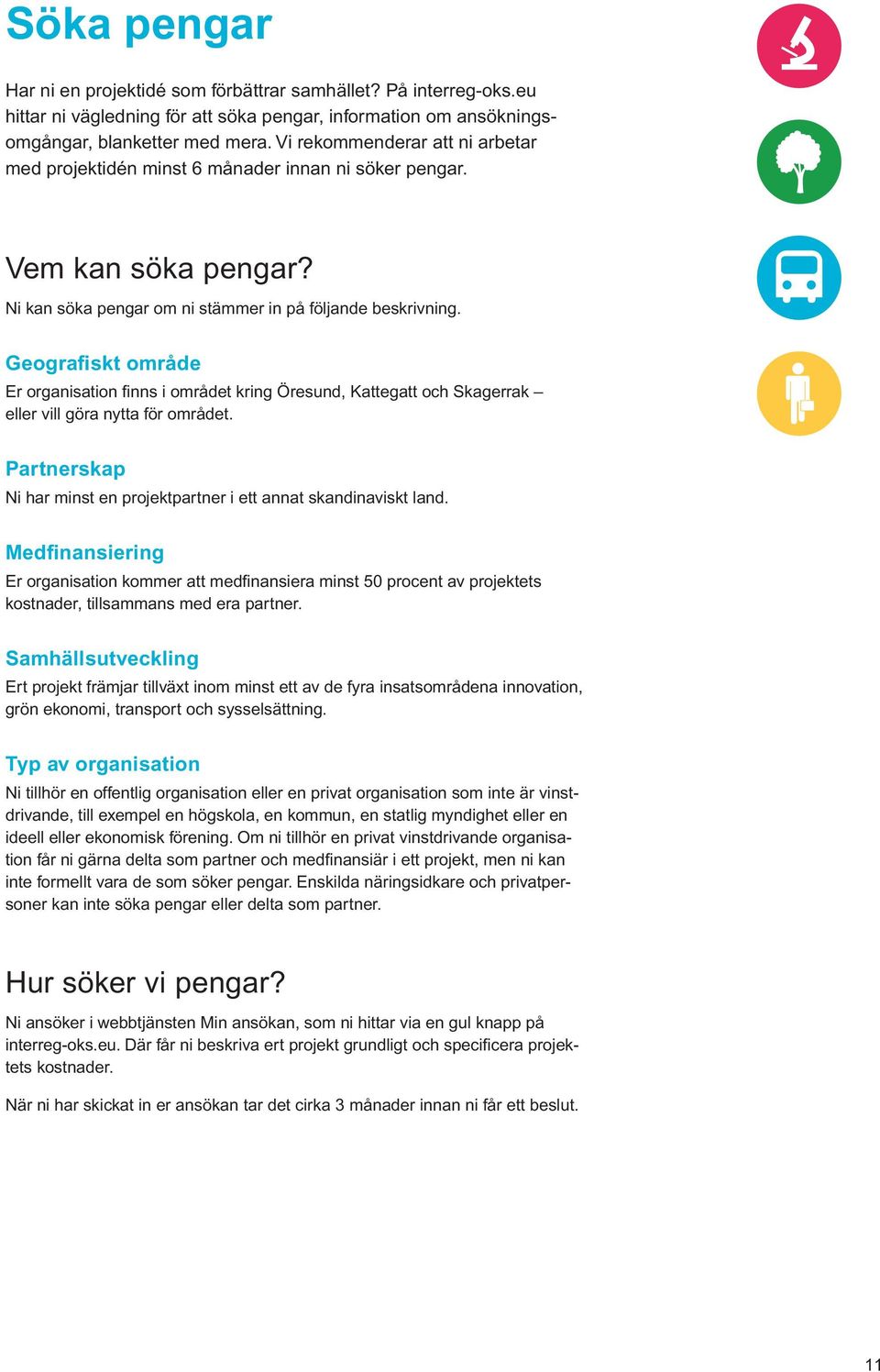 Söka pengar

Har ni en projektidé som förbättrar samhället? På interreg-oks.eu hittar ni vägledning för att söka pengar, information om ansökningsomgångar, blanketter med mera. Vi rekommenderar att ni arbetar med projektidén minst 6 månader innan ni söker pengar.

Vem kan söka pengar?

Ni kan söka pengar om ni stämmer in på följande beskrivning.

Geografiskt område

Er organisation finns i området kring Öresund, Kattegatt och Skagerrak – eller vill göra nytta för området.

Partnerskap

Ni har minst en projektpartner i ett annat skandinaviskt land.

Medfinansiering

Er organisation kommer att medfinansiera minst 50 procent av projektets kostnader, tillsammans med era partner.

Samhällsutveckling

Ert projekt främjar tillväxt inom minst ett av de fyra insatsområdena innovation, grön ekonomi, transport och sysselsättning.

Typ av organisation

Ni tillhör en offentlig organisation eller en privat organisation som inte är vinstdrivande, till exempel en högskola, en kommun, en statlig myndighet eller en ideell eller ekonomisk förening. Om ni tillhör en privat vinstdrivande organisation får ni gärna delta som partner och medfinansiär i ett projekt, men ni kan inte formellt vara de som söker pengar. Enskilda näringsidkare och privatpersoner kan inte söka pengar eller delta som partner.

Hur söker vi pengar?

Ni ansöker i webbtjänsten Min ansökan, som ni hittar via en gul knapp på interreg-oks.eu. Där får ni beskriva ert projekt grundligt och specificera projektets kostnader.

När ni har skickat in er ansökan tar det cirka 3 månader innan ni får ett beslut.

11